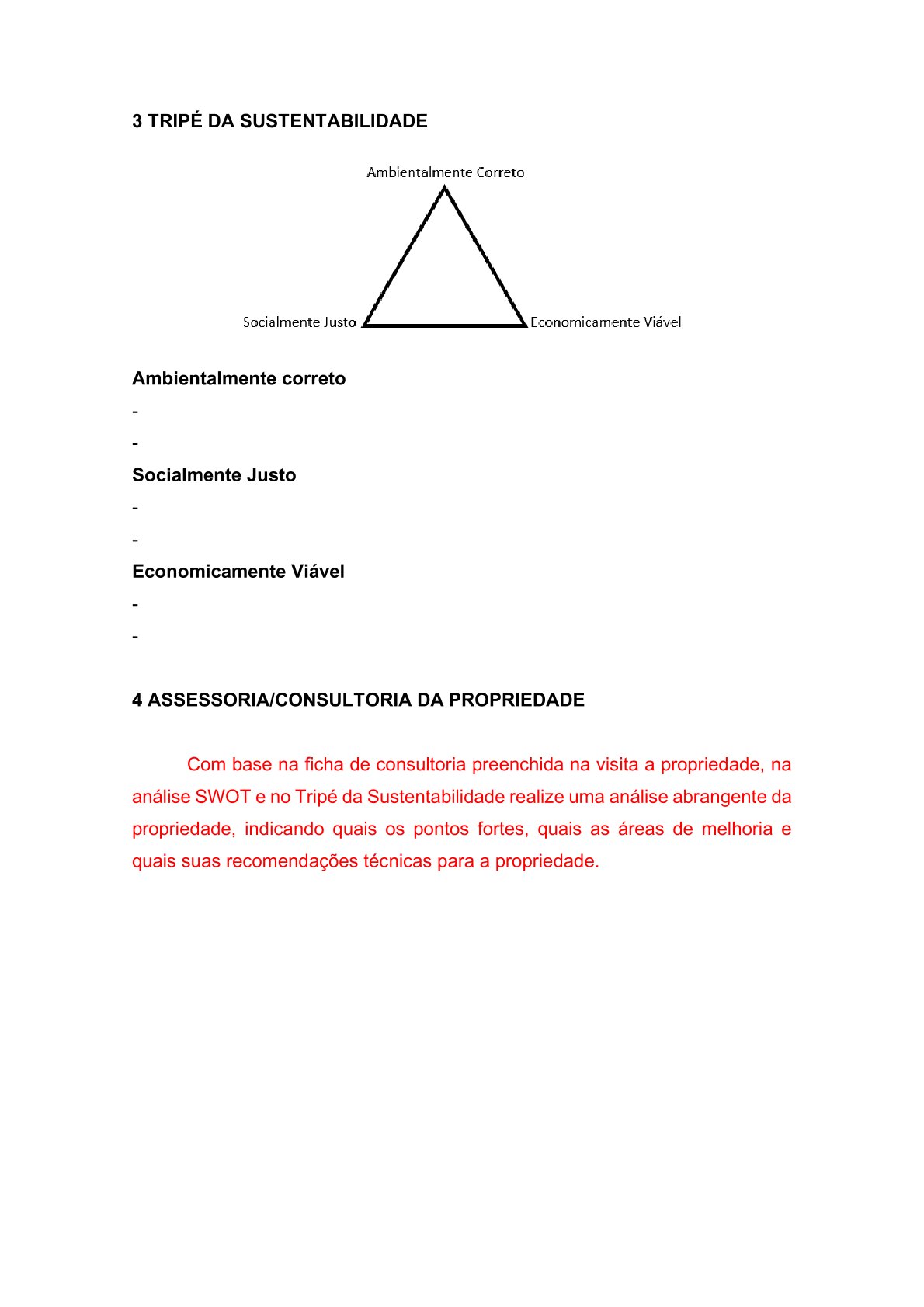 3 TRIPÉ DA SUSTENTABILIDADE

Ambientalmente Correto

Socialmente Justo

Economicamente Viável

Ambientalmente correto

-

-

Socialmente Justo

-

-

Economicamente Viável

-

-

4 ASSESSORIA/CONSULTORIA DA PROPRIEDADE

Com base na ficha de consultoria preenchida na visita a propriedade, na análise SWOT e no Tripé da Sustentabilidade realize uma análise abrangente da propriedade, indicando quais os pontos fortes, quais as áreas de melhoria e quais suas recomendações técnicas para a propriedade.